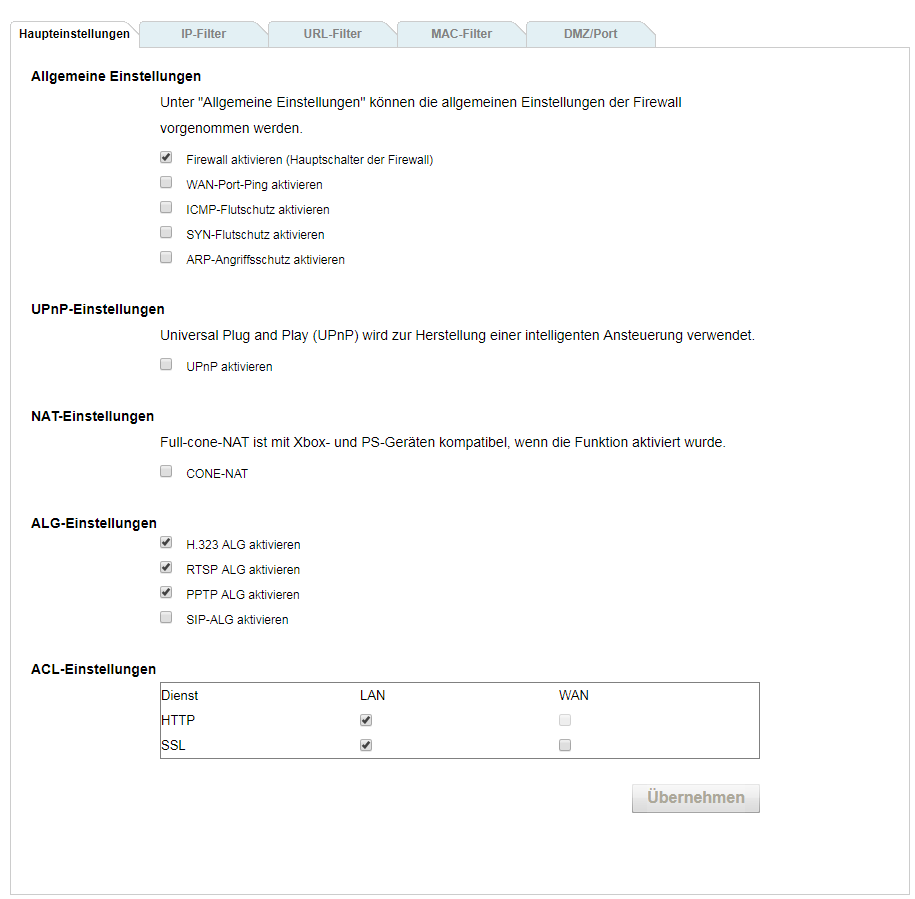 Haupteinstellungen IP-Filter URL-Filter MAC-Filter DMZ/Port

Allgemeine Einstellungen

Unter "Allgemeine Einstellungen" können die allgemeinen Einstellungen der Firewall vorgenommen werden.

Firewall aktivieren (Hauptschalter der Firewall)

WAN-Port-Ping aktivieren

ICMP-Flutschutz aktivieren

SYN-Flutschutz aktivieren

ARP-Angriffsschutz aktivieren

UPnP-Einstellungen

Universal Plug and Play (UPnP) wird zur Herstellung einer intelligenten Ansteuerung verwendet.

UPnP aktivieren

NAT-Einstellungen

Full-cone-NAT ist mit Xbox- und PS-Geräten kompatibel, wenn die Funktion aktiviert wurde.

CONE-NAT

ALG-Einstellungen

H.323 ALG aktivieren

RTSP ALG aktivieren

PPTP ALG aktivieren

SIP-ALG aktivieren

ACL-Einstellungen

| Dienst | LAN | WAN |
|---|---|---|
| HTTP | | |
| SSL | | |

Übernehmen